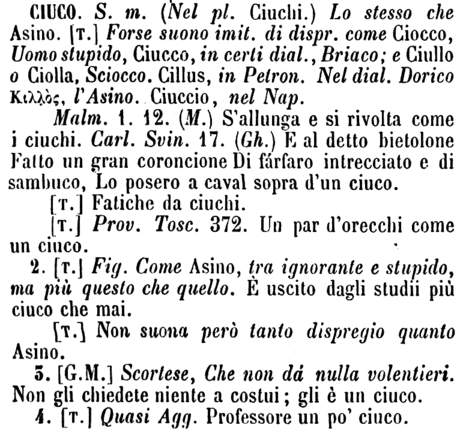 CIUCO. S. m. (Nel pl. Ciuchi.) Lo stesso che Asino. [T.] Forse suono imit. di dispr. come Ciocco, Uomo stupido, Ciucco, in certi dial., Briaco; e Ciullo o Ciolla, Sciocco. Cillus, in Petron. Nel dial. Dorico Κιλλὸς, l'Asino. Ciuccio, nel Nap.

Malm. 1. 12. (M.) S'allunga e si rivolta come i ciuchi. Carl. Svin. 17. (Gh.) E al detto bietolone Fatto un gran coroncione Di fárfaro intrecciato e di sambuco, Lo posero a caval sopra d'un ciuco.

[T.] Fatiche da ciuchi.

[T.] Prov. Tosc. 372. Un par d'orecchi come un ciuco.

2. [T.] Fig. Come Asino, tra ignorante e stupido, ma più questo che quello. È uscito dagli studii più ciuco che mai.

[T.] Non suona però tanto dispregio quanto Asino.

3. [G.M.] Scortese, Che non dá nulla volentieri. Non gli chiedete niente a costui; gli è un ciuco.

4. [T.] Quasi Agg. Professore un po' ciuco.